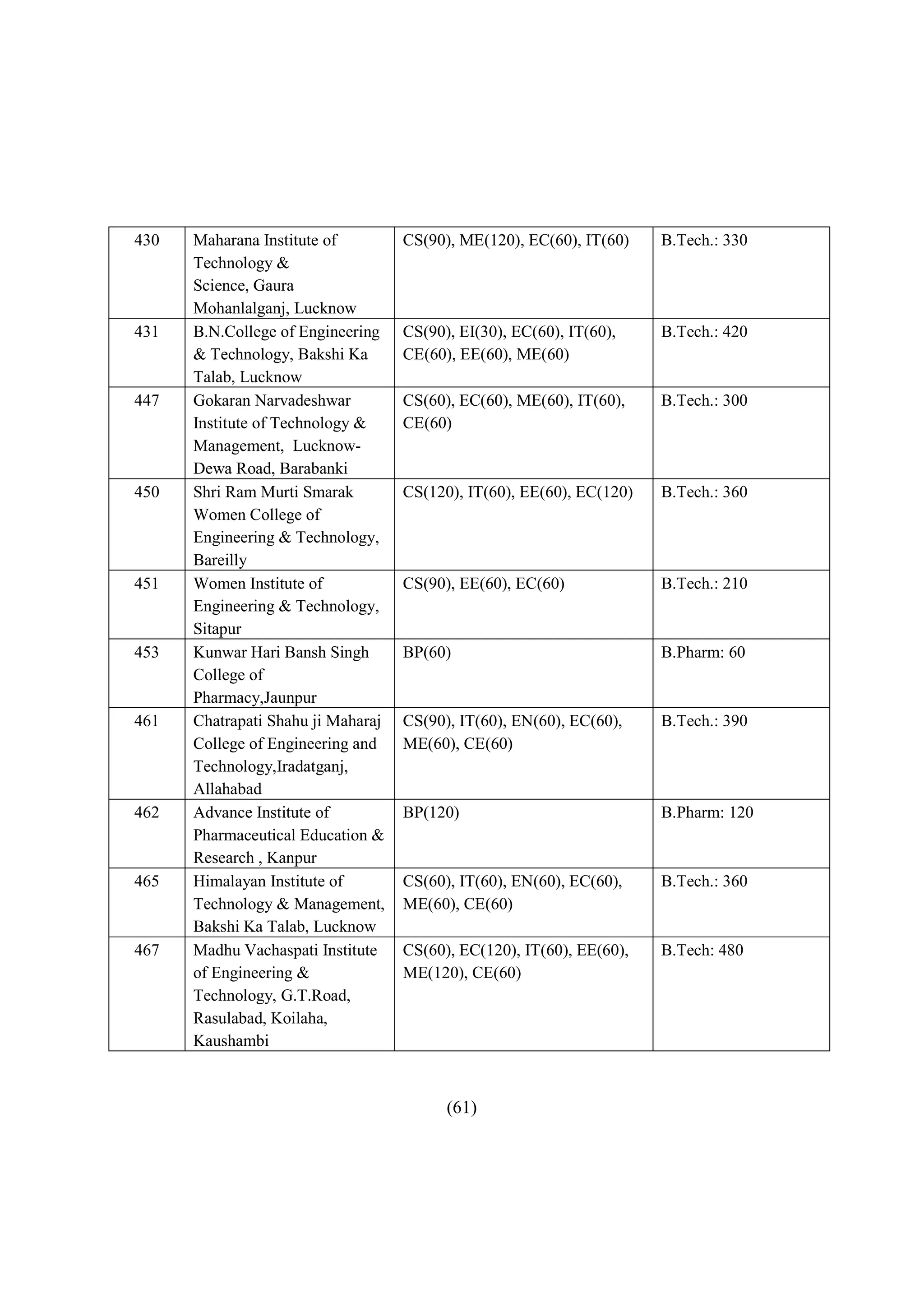 | | | | |
|---|---|---|---|
| 430 | Maharana Institute of Technology & Science, Gaura Mohanlalganj, Lucknow | CS(90), ME(120), EC(60), IT(60) | B.Tech.: 330 |
| 431 | B.N.College of Engineering & Technology, Bakshi Ka Talab, Lucknow | CS(90), EI(30), EC(60), IT(60), CE(60), EE(60), ME(60) | B.Tech.: 420 |
| 447 | Gokaran Narvadeshwar Institute of Technology & Management, Lucknow-Dewa Road, Barabanki | CS(60), EC(60), ME(60), IT(60), CE(60) | B.Tech.: 300 |
| 450 | Shri Ram Murti Smarak Women College of Engineering & Technology, Bareilly | CS(120), IT(60), EE(60), EC(120) | B.Tech.: 360 |
| 451 | Women Institute of Engineering & Technology, Sitapur | CS(90), EE(60), EC(60) | B.Tech.: 210 |
| 453 | Kunwar Hari Bansh Singh College of Pharmacy,Jaunpur | BP(60) | B.Pharm: 60 |
| 461 | Chatrapati Shahu ji Maharaj College of Engineering and Technology,Iradatganj, Allahabad | CS(90), IT(60), EN(60), EC(60), ME(60), CE(60) | B.Tech.: 390 |
| 462 | Advance Institute of Pharmaceutical Education & Research , Kanpur | BP(120) | B.Pharm: 120 |
| 465 | Himalayan Institute of Technology & Management, Bakshi Ka Talab, Lucknow | CS(60), IT(60), EN(60), EC(60), ME(60), CE(60) | B.Tech.: 360 |
| 467 | Madhu Vachaspati Institute of Engineering & Technology, G.T.Road, Rasulabad, Koilaha, Kaushambi | CS(60), EC(120), IT(60), EE(60), ME(120), CE(60) | B.Tech: 480 |

(61)